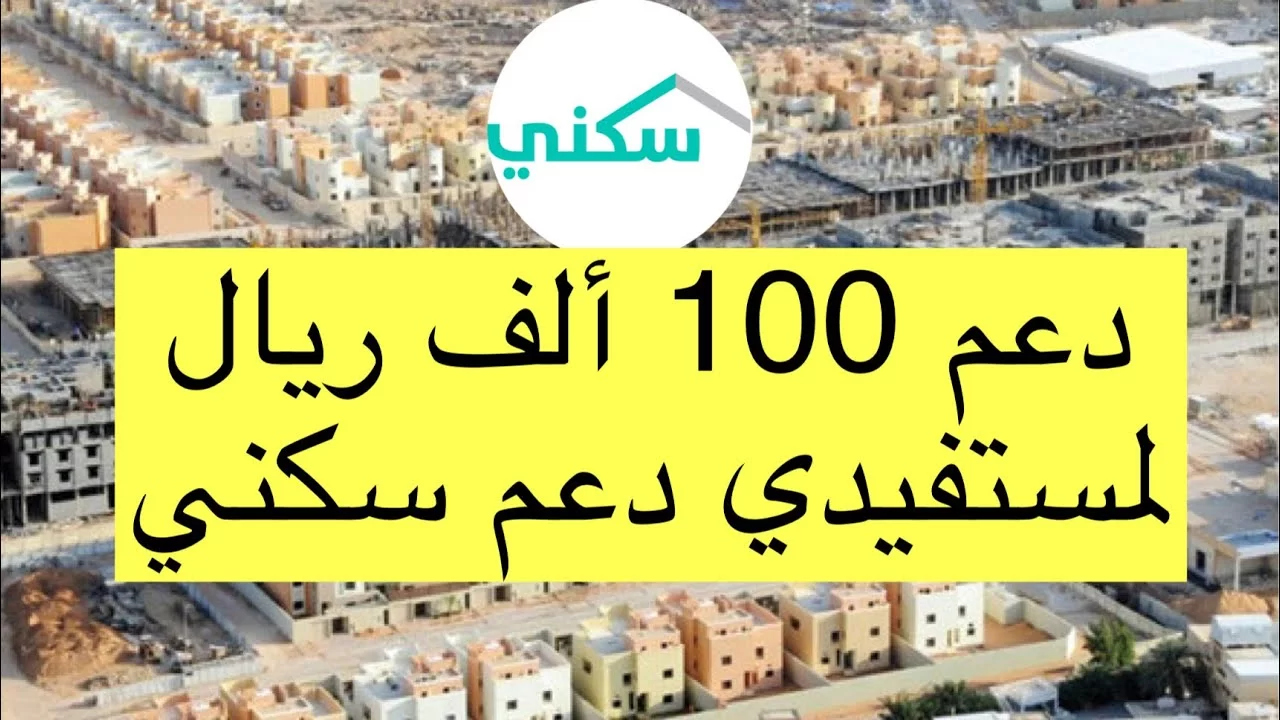 سكني

دعم 100 ألف ريال لمستفيدي دعم سكني